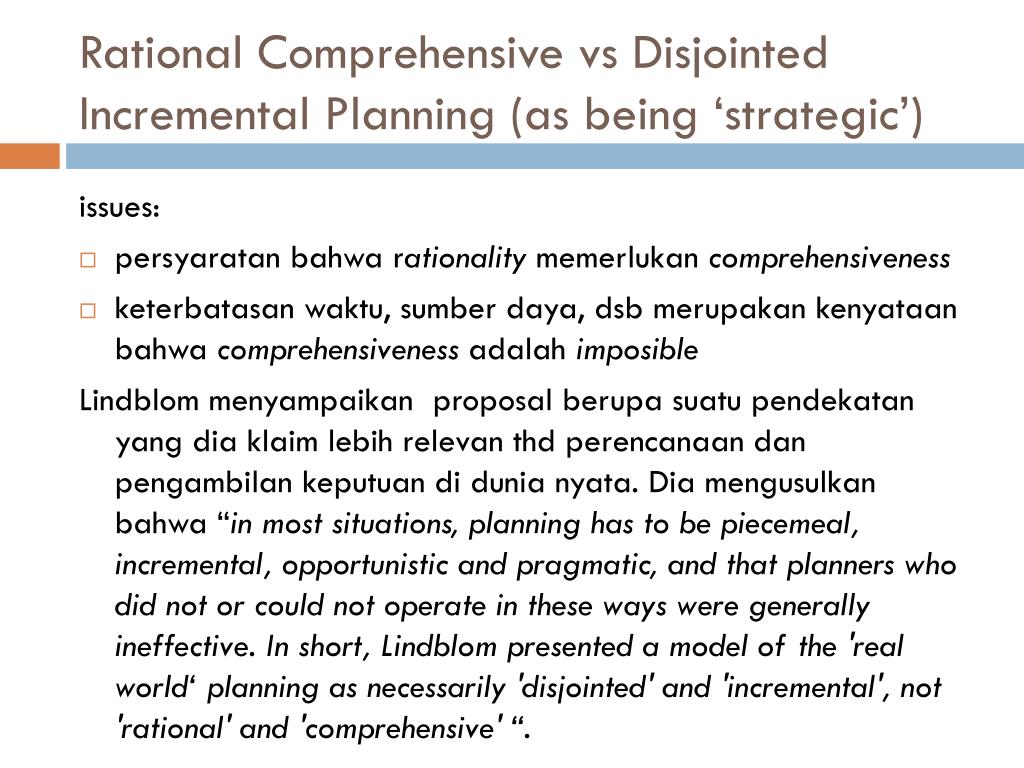 Rational Comprehensive vs Disjointed Incremental Planning (as being ‘strategic’)

issues:

□ persyaratan bahwa rationality memerlukan comprehensiveness

□ keterbatasan waktu, sumber daya, dsb merupakan kenyataan bahwa comprehensiveness adalah imposible

Lindblom menyampaikan proposal berupa suatu pendekatan yang dia klaim lebih relevan thd perencanaan dan pengambilan keputuan di dunia nyata. Dia mengusulkan bahwa “in most situations, planning has to be piecemeal, incremental, opportunistic and pragmatic, and that planners who did not or could not operate in these ways were generally ineffective. In short, Lindblom presented a model of the 'real world‘ planning as necessarily 'disjointed' and 'incremental', not 'rational' and 'comprehensive' “.